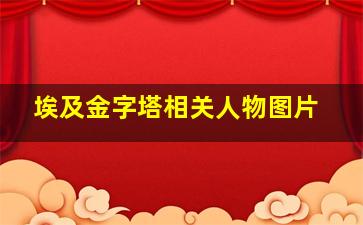 埃及金字塔相关人物图片